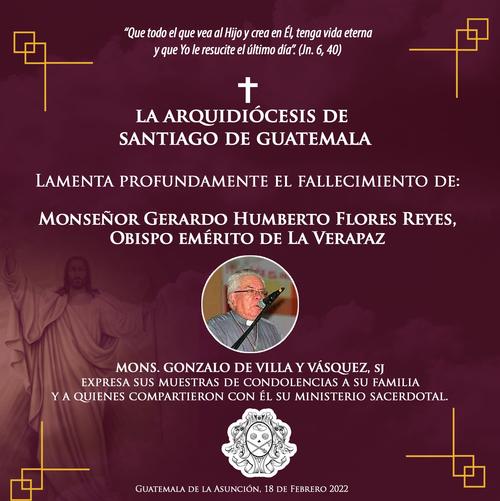 "Que todo el que vea al Hijo y crea en Él, tenga vida eterna y que Yo le resucite el último día". (Jn. 6, 40)

LA ARQUIDIÓCESIS DE
SANTIAGO DE GUATEMALA

LAMENTA PROFUNDAMENTE EL FALLECIMIENTO DE:

MONSEÑOR GERARDO HUMBERTO FLORES REYES,
OBISPO EMÉRITO DE LA VERAPAZ

MONS. GONZALO DE VILLA Y VÁSQUEZ, SJ
EXPRESA SUS MUESTRAS DE CONDOLENCIAS A SU FAMILIA
Y A QUIENES COMPARTIERON CON ÉL SU MINISTERIO SACERDOTAL.

GUATEMALA DE LA ASUNCIÓN, 18 DE FEBRERO 2022